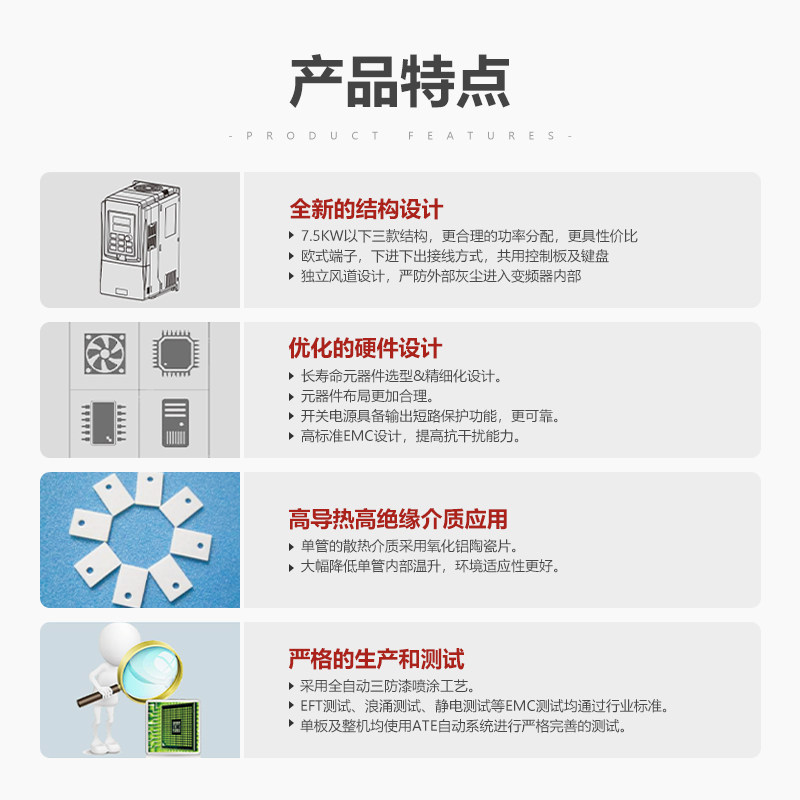 产品特点

- PRODUCT FEATURES -

全新的结构设计

▸ 7.5KW以下三款结构，更合理的功率分配，更具性价比
▸ 欧式端子，下进下出接线方式，共用控制板及键盘
▸ 独立风道设计，严防外部灰尘进入变频器内部

优化的硬件设计

▸ 长寿命元器件选型&精细化设计。
▸ 元器件布局更加合理。
▸ 开关电源具备输出短路保护功能，更可靠。
▸ 高标准EMC设计，提高抗干扰能力。

高导热高绝缘介质应用

▸ 单管的散热介质采用氧化铝陶瓷片。
▸ 大幅降低单管内部温升，环境适应性更好。

严格的生产和测试

▸ 采用全自动三防漆喷涂工艺。
▸ EFT测试、浪涌测试、静电测试等EMC测试均通过行业标准。
▸ 单板及整机均使用ATE自动系统进行严格完善的测试。